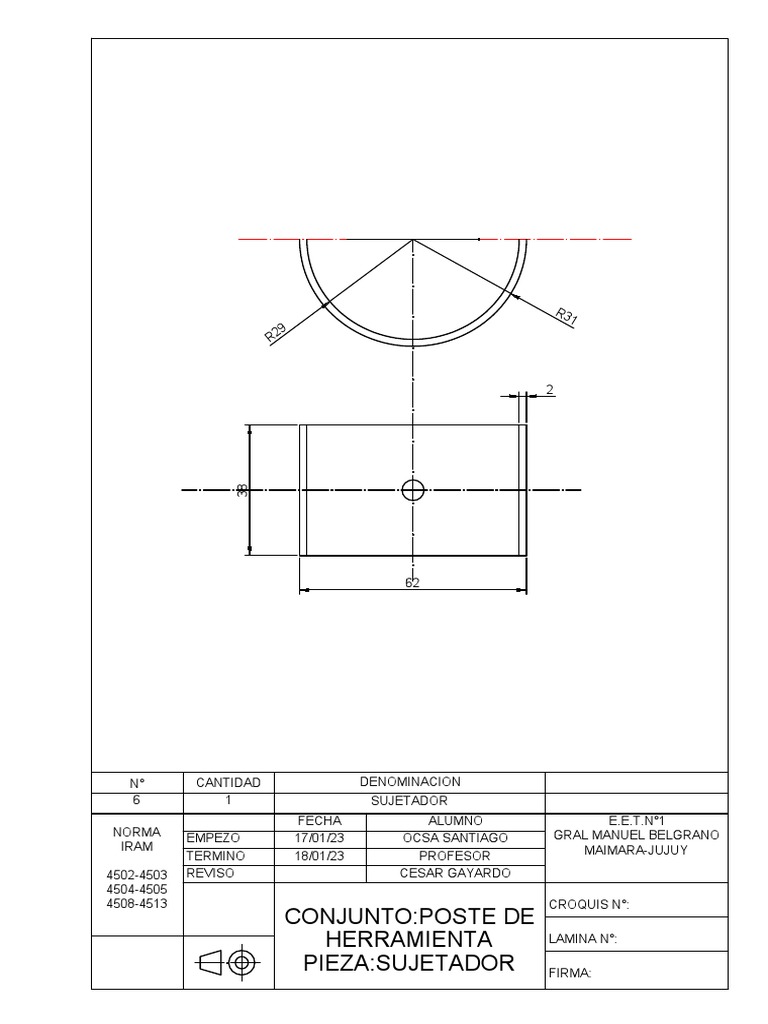 R29

R31

2

38

62

| N° | CANTIDAD | DENOMINACION | |
|---|---|---|---|
| 6 | 1 | SUJETADOR | |

NORMA IRAM

4502-4503
4504-4505
4508-4513

| | FECHA | ALUMNO |
|---|---|---|
| EMPEZO | 17/01/23 | OCSA SANTIAGO |
| TERMINO | 18/01/23 | PROFESOR |
| REVISO | | CESAR GAYARDO |

E.E.T.N°1
GRAL MANUEL BELGRANO
MAIMARA-JUJUY

CONJUNTO:POSTE DE HERRAMIENTA
PIEZA:SUJETADOR

CROQUIS N°:

LAMINA N°:

FIRMA: